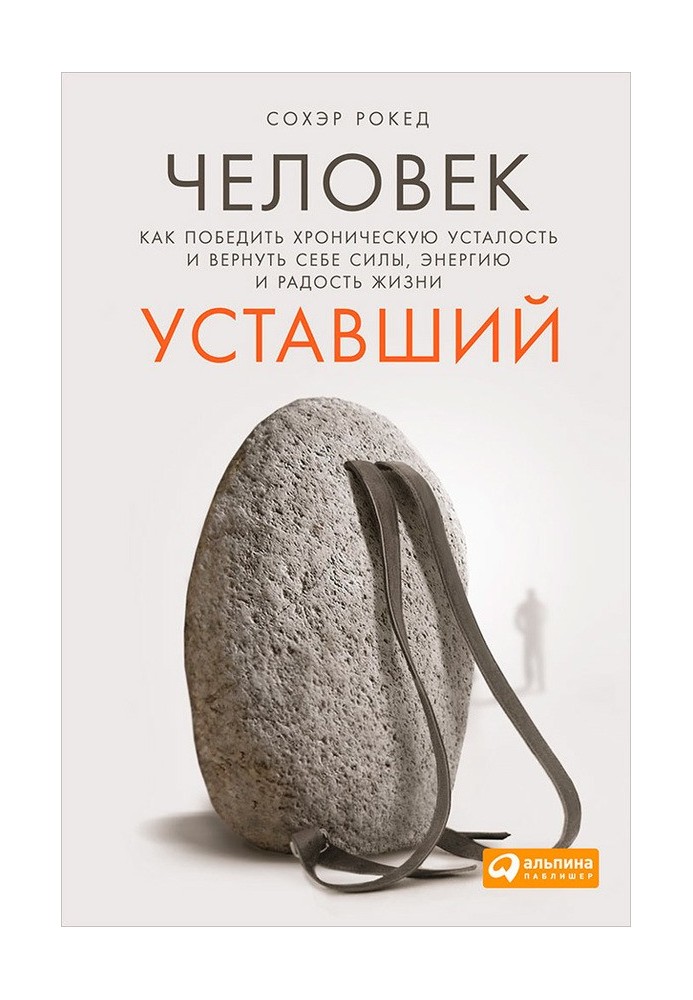 СОХЭР РОКЕД

ЧЕЛОВЕК

КАК ПОБЕДИТЬ ХРОНИЧЕСКУЮ УСТАЛОСТЬ И ВЕРНУТЬ СЕБЕ СИЛЫ, ЭНЕРГИЮ И РАДОСТЬ ЖИЗНИ

УСТАВШИЙ

альпина ПАБЛИШЕР